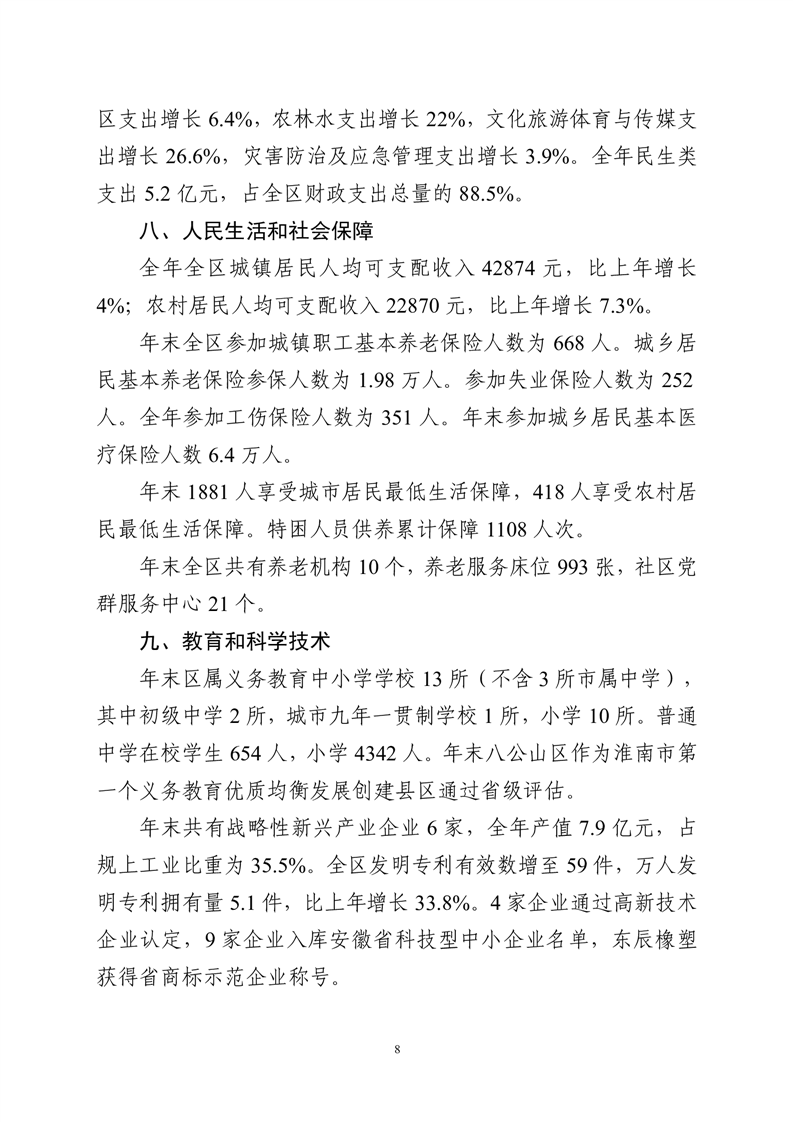 区支出增长 6.4%，农林水支出增长 22%，文化旅游体育与传媒支出增长 26.6%，灾害防治及应急管理支出增长 3.9%。全年民生类支出 5.2 亿元，占全区财政支出总量的 88.5%。

八、人民生活和社会保障

全年全区城镇居民人均可支配收入 42874 元，比上年增长 4%；农村居民人均可支配收入 22870 元，比上年增长 7.3%。

年末全区参加城镇职工基本养老保险人数为 668 人。城乡居民基本养老保险参保人数为 1.98 万人。参加失业保险人数为 252 人。全年参加工伤保险人数为 351 人。年末参加城乡居民基本医疗保险人数 6.4 万人。

年末 1881 人享受城市居民最低生活保障，418 人享受农村居民最低生活保障。特困人员供养累计保障 1108 人次。

年末全区共有养老机构 10 个，养老服务床位 993 张，社区党群服务中心 21 个。

九、教育和科学技术

年末区属义务教育中小学学校 13 所（不含 3 所市属中学），其中初级中学 2 所，城市九年一贯制学校 1 所，小学 10 所。普通中学在校学生 654 人，小学 4342 人。年末八公山区作为淮南市第一个义务教育优质均衡发展创建县区通过省级评估。

年末共有战略性新兴产业企业 6 家，全年产值 7.9 亿元，占规上工业比重为 35.5%。全区发明专利有效数增至 59 件，万人发明专利拥有量 5.1 件，比上年增长 33.8%。4 家企业通过高新技术企业认定，9 家企业入库安徽省科技型中小企业名单，东辰橡塑获得省商标示范企业称号。

8